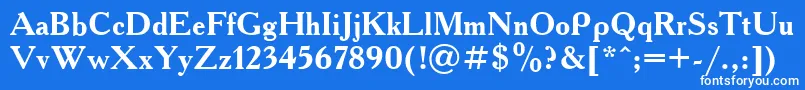 AaBbCcDdEeFfGgHhIiJjKkLlMmNnOoPpQqRrSsTtUu
VvWwXxYyZz1234567890(!@#$%?&[*^;=+-/.,:)
fontsforyou.com